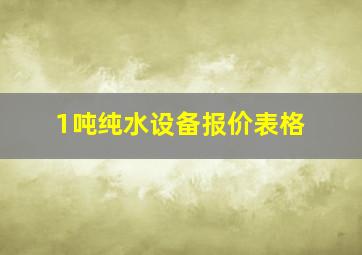 1吨纯水设备报价表格